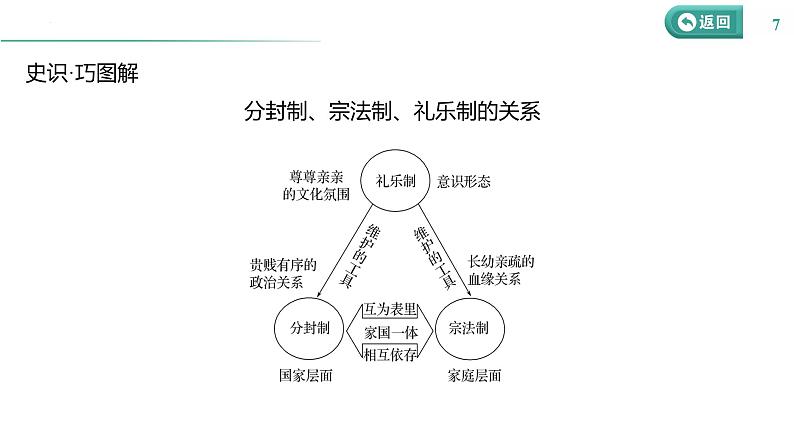 返回

7

史识·巧图解

分封制、宗法制、礼乐制的关系

尊尊亲亲的文化氛围

礼乐制

意识形态

维护的工具

维护的工具

贵贱有序的政治关系

长幼亲疏的血缘关系

分封制

互为表里

家国一体

相互依存

宗法制

国家层面

家庭层面